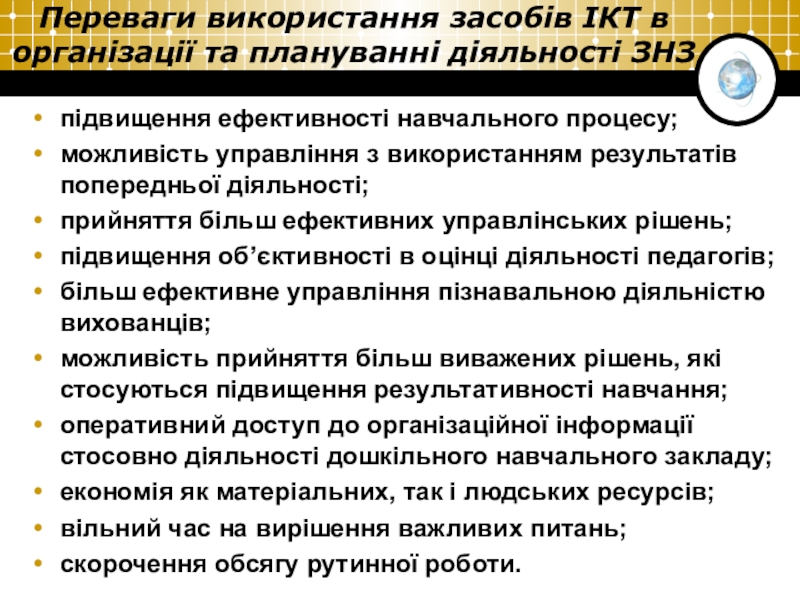 Переваги використання засобів ІКТ в організації та плануванні діяльності ЗНЗ

• підвищення ефективності навчального процесу;
• можливість управління з використанням результатів попередньої діяльності;
• прийняття більш ефективних управлінських рішень;
• підвищення об'єктивності в оцінці діяльності педагогів;
• більш ефективне управління пізнавальною діяльністю вихованців;
• можливість прийняття більш виважених рішень, які стосуються підвищення результативності навчання;
• оперативний доступ до організаційної інформації стосовно діяльності дошкільного навчального закладу;
• економія як матеріальних, так і людських ресурсів;
• вільний час на вирішення важливих питань;
• скорочення обсягу рутинної роботи.